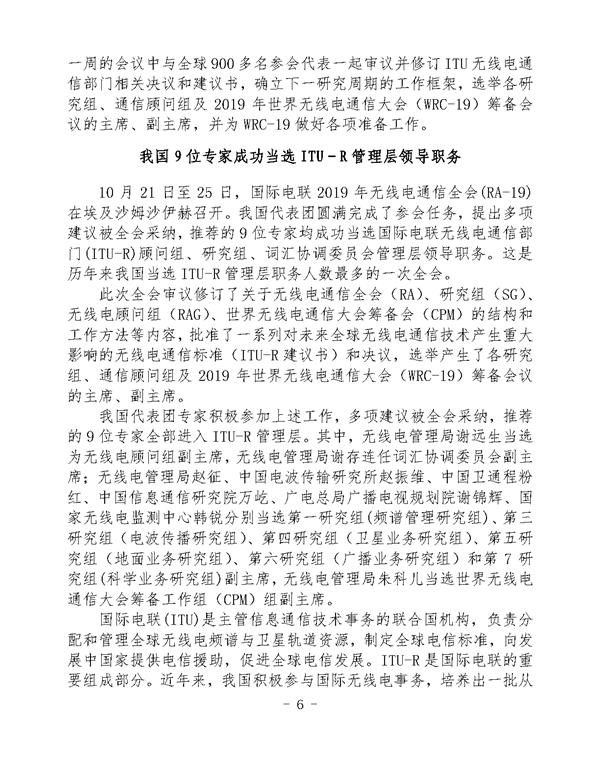 一周的会议中与全球900多名参会代表一起审议并修订ITU无线电通信部门相关决议和建议书，确立下一研究周期的工作框架，选举各研究组、通信顾问组及2019年世界无线电通信大会（WRC-19）筹备会议的主席、副主席，并为WRC-19做好各项准备工作。

我国9位专家成功当选ITU－R管理层领导职务

10月21日至25日，国际电联2019年无线电通信全会(RA-19)在埃及沙姆沙伊赫召开。我国代表团圆满完成了参会任务，提出多项建议被全会采纳，推荐的9位专家均成功当选国际电联无线电通信部门(ITU-R)顾问组、研究组、词汇协调委员会管理层领导职务。这是历年来我国当选ITU-R管理层职务人数最多的一次全会。

此次全会审议修订了关于无线电通信全会（RA）、研究组（SG）、无线电顾问组（RAG）、世界无线电通信大会筹备会（CPM）的结构和工作方法等内容，批准了一系列对未来全球无线电通信技术产生重大影响的无线电通信标准（ITU-R建议书）和决议，选举产生了各研究组、通信顾问组及2019年世界无线电通信大会（WRC-19）筹备会议的主席、副主席。

我国代表团专家积极参加上述工作，多项建议被全会采纳，推荐的9位专家全部进入ITU-R管理层。其中，无线电管理局谢远生当选为无线电顾问组副主席，无线电管理局谢存连任词汇协调委员会副主席；无线电管理局赵征、中国电波传输研究所赵振维、中国卫通程粉红、中国信息通信研究院万屹、广电总局广播电视规划院谢锦辉、国家无线电监测中心韩锐分别当选第一研究组(频谱管理研究组)、第三研究组（电波传播研究组）、第四研究组（卫星业务研究组）、第五研究组（地面业务研究组）、第六研究组（广播业务研究组）和第7研究组(科学业务研究组)副主席，无线电管理局朱科儿当选世界无线电通信大会筹备工作组（CPM）组副主席。

国际电联(ITU)是主管信息通信技术事务的联合国机构，负责分配和管理全球无线电频谱与卫星轨道资源，制定全球电信标准，向发展中国家提供电信援助，促进全球电信发展。ITU-R是国际电联的重要组成部分。近年来，我国积极参与国际无线电事务，培养出一批从

- 6 -